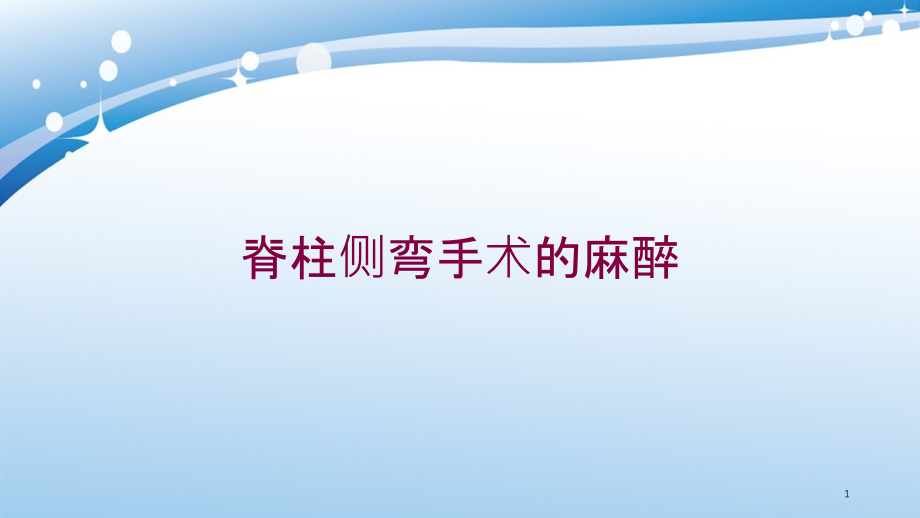 脊柱侧弯手术的麻醉

1